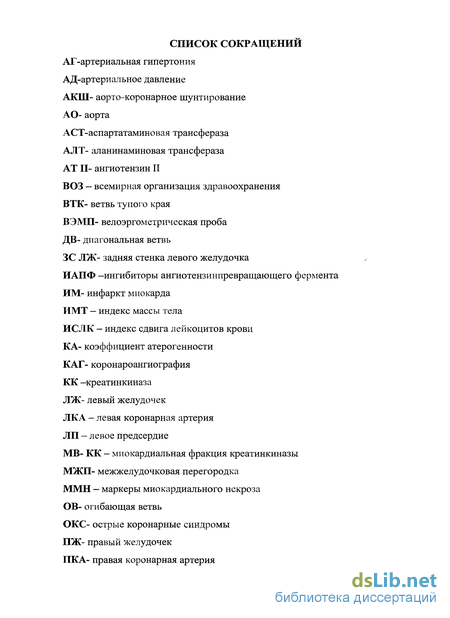 СПИСОК СОКРАЩЕНИЙ

АГ-артериальная гипертония

АД-артериальное давление

АКШ- аорто-коронарное шунтирование

АО- аорта

АСТ-аспартатаминовая трансфераза

АЛТ- аланинаминовая трансфераза

АТ II- ангиотензин II

ВОЗ – всемирная организация здравоохранения

ВТК- ветвь тупого края

ВЭМП- велоэргометрическая проба

ДВ- диагональная ветвь

ЗС ЛЖ- задняя стенка левого желудочка

ИАПФ –ингибиторы ангиотензинпревращающего фермента

ИМ- инфаркт миокарда

ИМТ – индекс массы тела

ИСЛК – индекс сдвига лейкоцитов крови

КА- коэффициент атерогенности

КАГ- коронароангиография

КК –креатинкиназа

ЛЖ- левый желудочек

ЛКА – левая коронарная артерия

ЛП – левое предсердие

МВ- КК – миокардиальная фракция креатинкиназы

МЖП- межжелудочковая перегородка

ММН – маркеры миокардиального некроза

ОВ- огибающая ветвь

ОКС- острые коронарные синдромы

ПЖ- правый желудочек

ПКА- правая коронарная артерия

dsLib.net
библиотека диссертаций